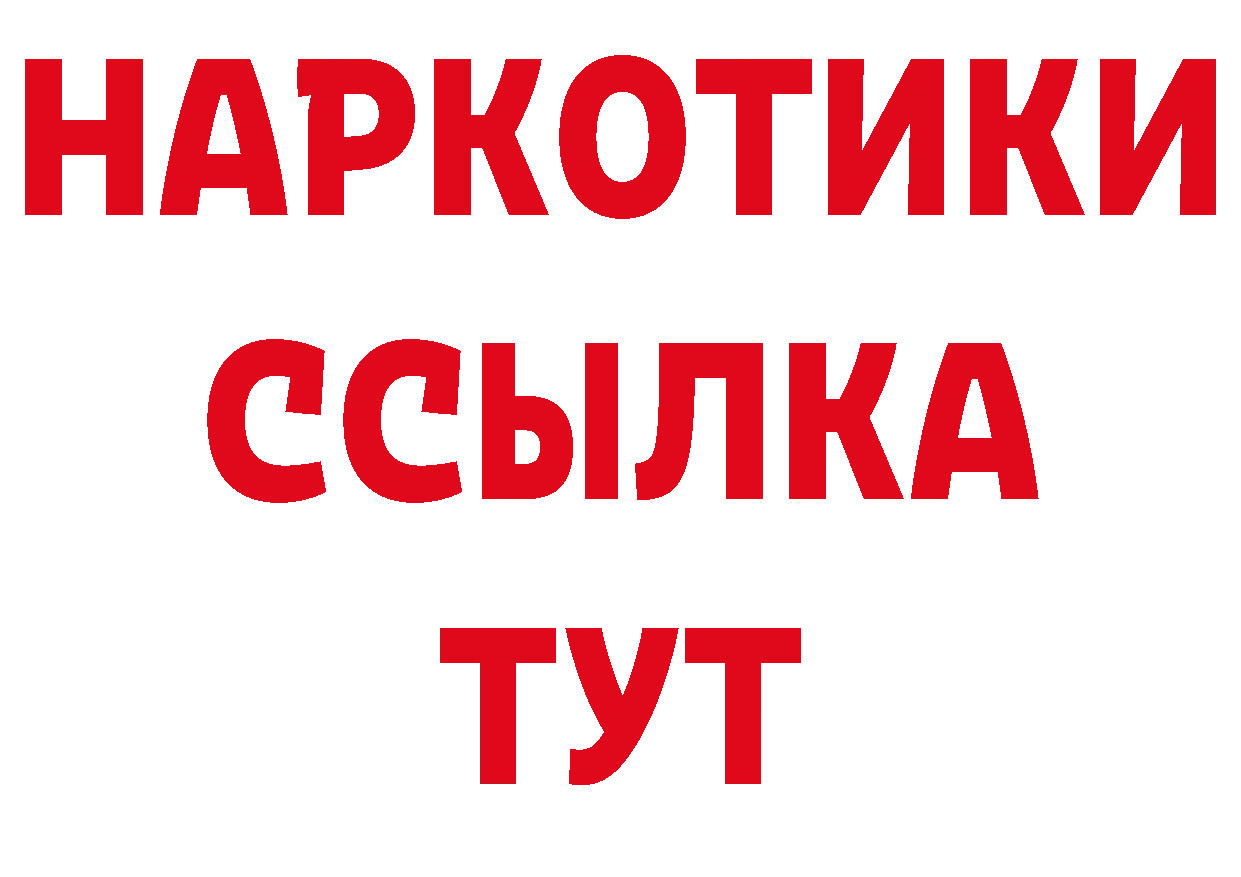 НАРКОТИКИ
ССЫЛКА
ТУТ